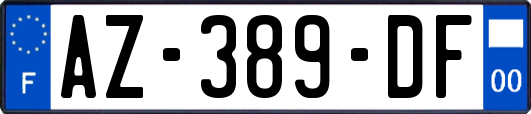 F

AZ-389-DF

00